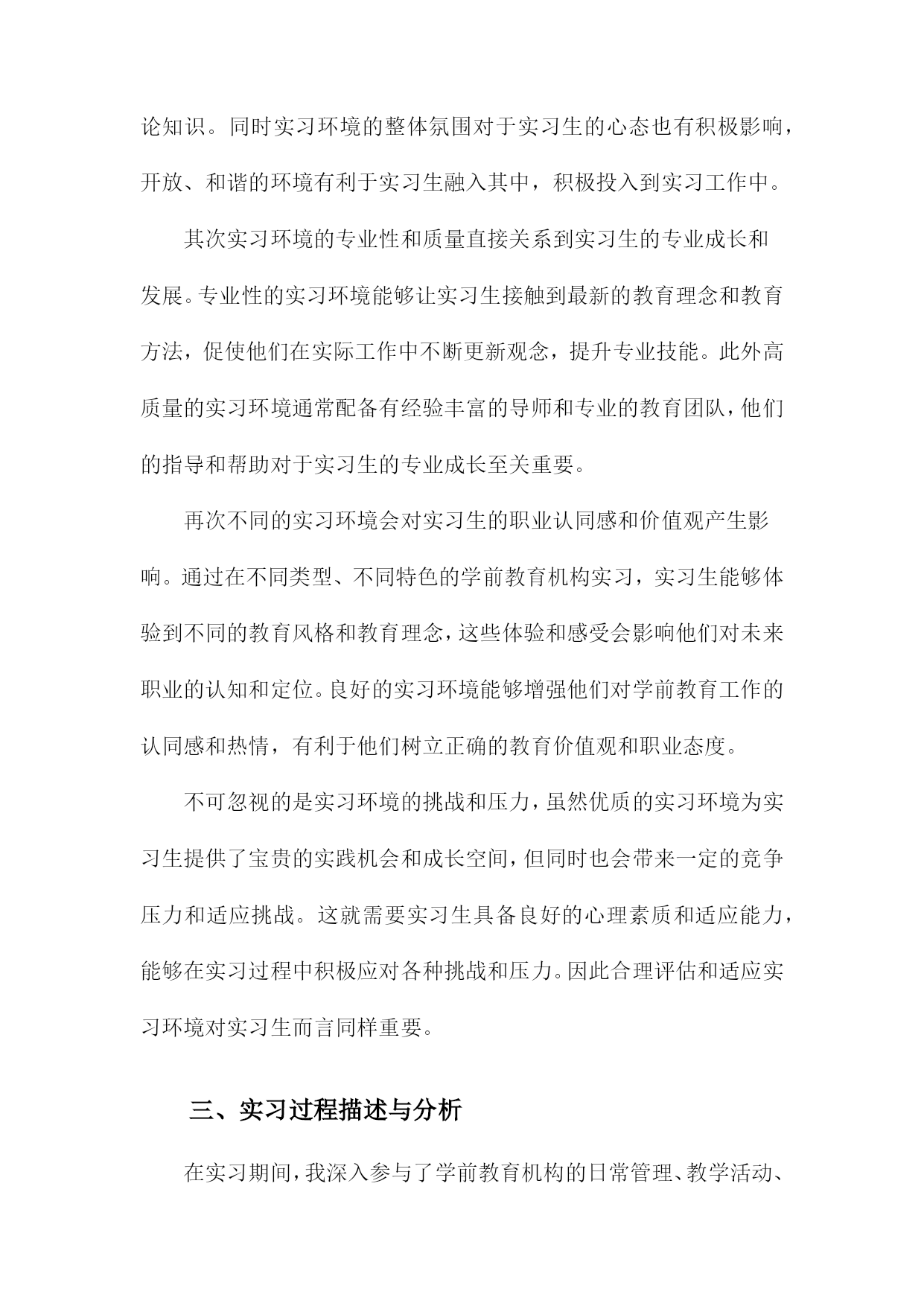 论知识。同时实习环境的整体氛围对于实习生的心态也有积极影响，开放、和谐的环境有利于实习生融入其中，积极投入到实习工作中。

其次实习环境的专业性和质量直接关系到实习生的专业成长和发展。专业性的实习环境能够让实习生接触到最新的教育理念和教育方法，促使他们在实际工作中不断更新观念，提升专业技能。此外高质量的实习环境通常配备有经验丰富的导师和专业的教育团队，他们的指导和帮助对于实习生的专业成长至关重要。

再次不同的实习环境会对实习生的职业认同感和价值观产生影响。通过在不同类型、不同特色的学前教育机构实习，实习生能够体验到不同的教育风格和教育理念，这些体验和感受会影响他们对未来职业的认知和定位。良好的实习环境能够增强他们对学前教育工作的认同感和热情，有利于他们树立正确的教育价值观和职业态度。

不可忽视的是实习环境的挑战和压力，虽然优质的实习环境为实习生提供了宝贵的实践机会和成长空间，但同时也会带来一定的竞争压力和适应挑战。这就需要实习生具备良好的心理素质和适应能力，能够在实习过程中积极应对各种挑战和压力。因此合理评估和适应实习环境对实习生而言同样重要。

三、实习过程描述与分析

在实习期间，我深入参与了学前教育机构的日常管理、教学活动、